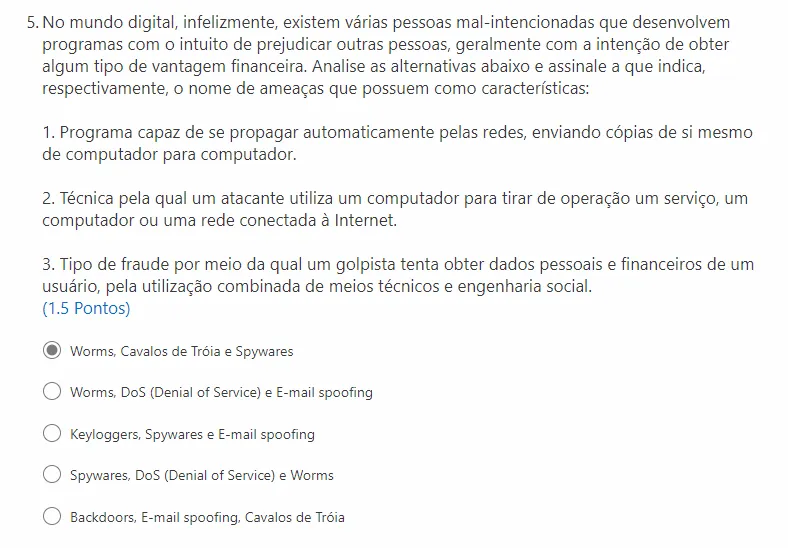 5. No mundo digital, infelizmente, existem várias pessoas mal-intencionadas que desenvolvem programas com o intuito de prejudicar outras pessoas, geralmente com a intenção de obter algum tipo de vantagem financeira. Analise as alternativas abaixo e assinale a que indica, respectivamente, o nome de ameaças que possuem como características:

1. Programa capaz de se propagar automaticamente pelas redes, enviando cópias de si mesmo de computador para computador.

2. Técnica pela qual um atacante utiliza um computador para tirar de operação um serviço, um computador ou uma rede conectada à Internet.

3. Tipo de fraude por meio da qual um golpista tenta obter dados pessoais e financeiros de um usuário, pela utilização combinada de meios técnicos e engenharia social.
(1.5 Pontos)

Worms, Cavalos de Tróia e Spywares

Worms, DoS (Denial of Service) e E-mail spoofing

Keyloggers, Spywares e E-mail spoofing

Spywares, DoS (Denial of Service) e Worms

Backdoors, E-mail spoofing, Cavalos de Tróia